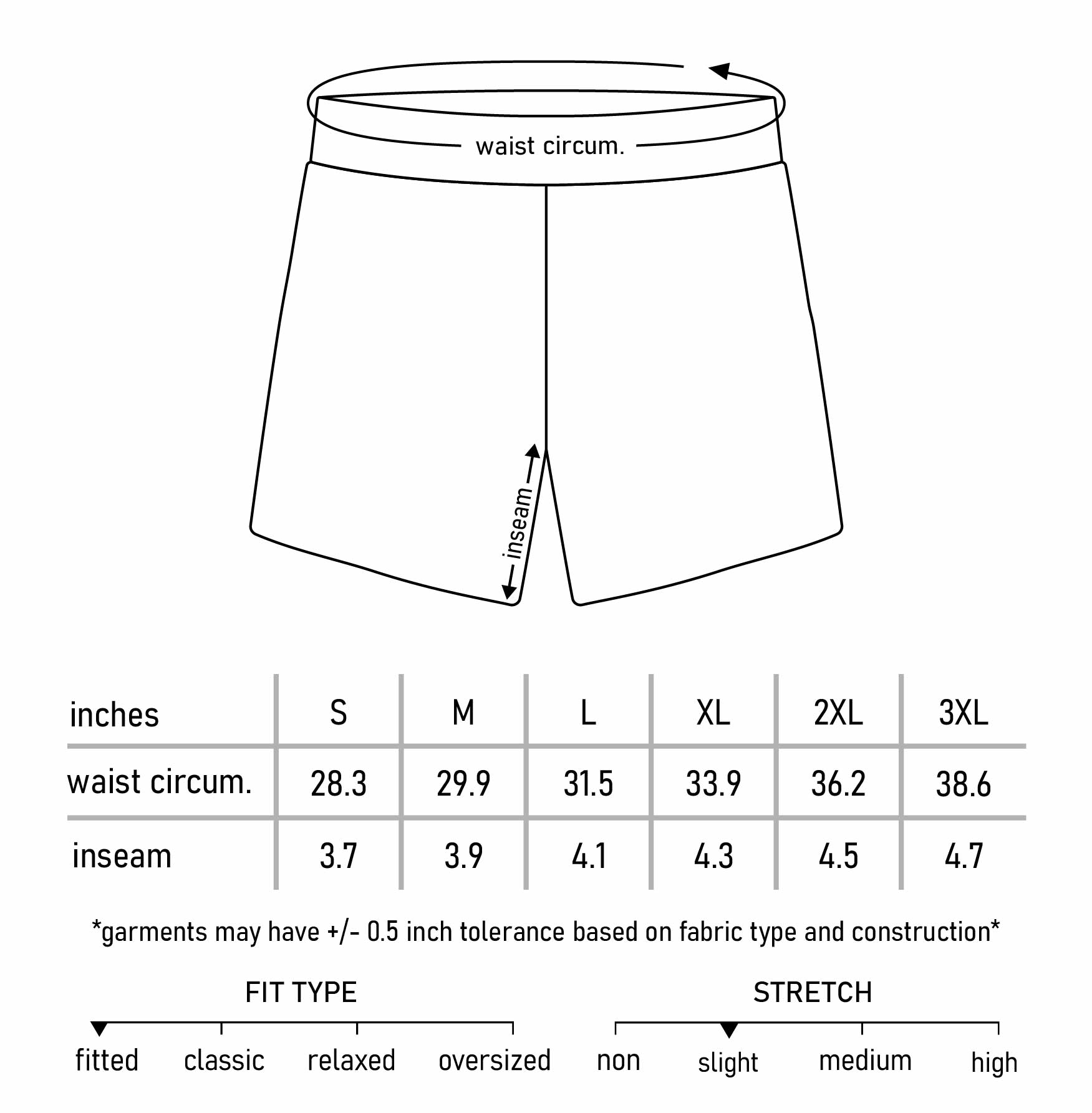 waist circum.

inseam

| inches | S | M | L | XL | 2XL | 3XL |
|---|---|---|---|---|---|---|
| waist circum. | 28.3 | 29.9 | 31.5 | 33.9 | 36.2 | 38.6 |
| inseam | 3.7 | 3.9 | 4.1 | 4.3 | 4.5 | 4.7 |

*garments may have +/- 0.5 inch tolerance based on fabric type and construction*

FIT TYPE

fitted classic relaxed oversized

STRETCH

non slight medium high